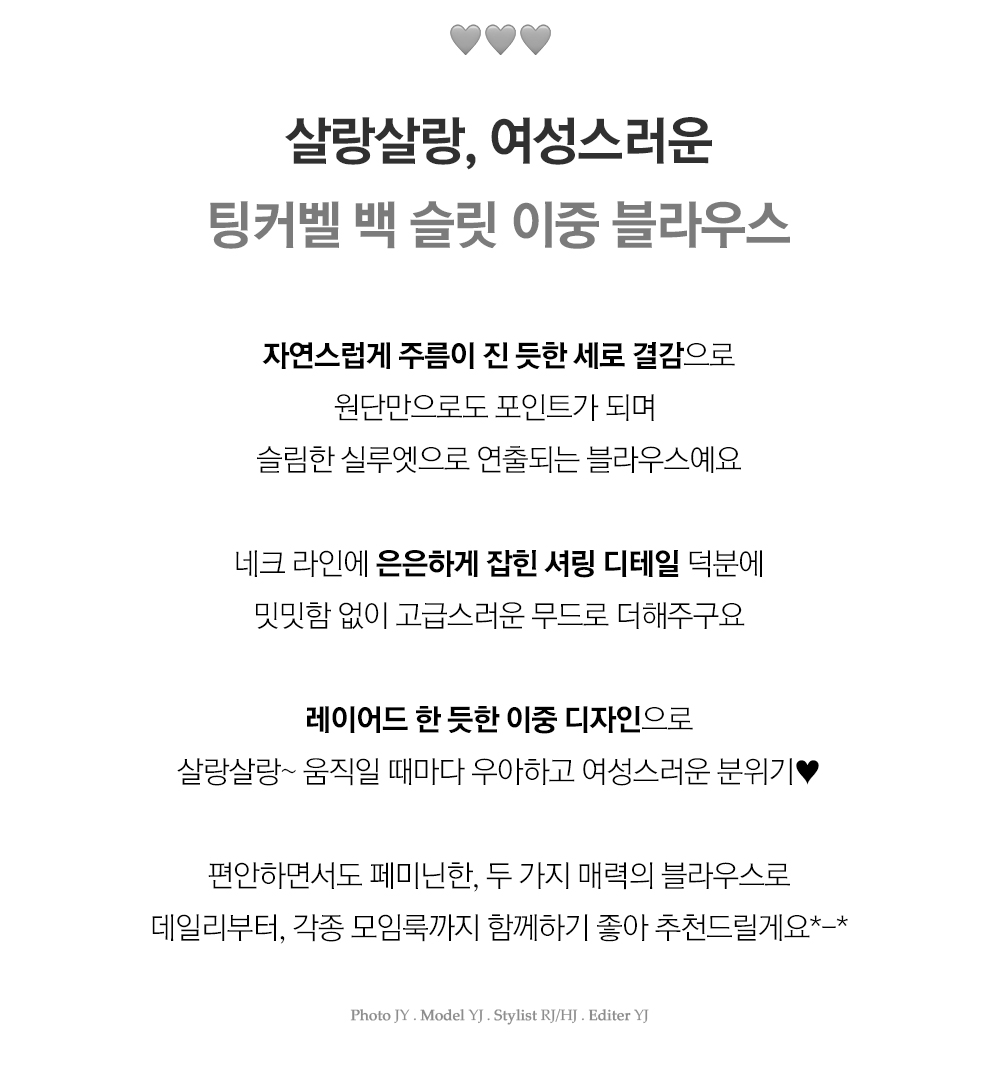 ♥♥♥

살랑살랑, 여성스러운
팅커벨 백 슬릿 이중 블라우스

자연스럽게 주름이 진 듯한 세로 결감으로
원단만으로도 포인트가 되며
슬림한 실루엣으로 연출되는 블라우스예요

네크 라인에 은은하게 잡힌 셔링 디테일 덕분에
밋밋함 없이 고급스러운 무드로 더해주구요

레이어드 한 듯한 이중 디자인으로
살랑살랑~ 움직일 때마다 우아하고 여성스러운 분위기♥

편안하면서도 페미닌한, 두 가지 매력의 블라우스로
데일리부터, 각종 모임룩까지 함께하기 좋아 추천드릴게요*-*

Photo JY . Model YJ . Stylist RJ/HJ . Editer YJ